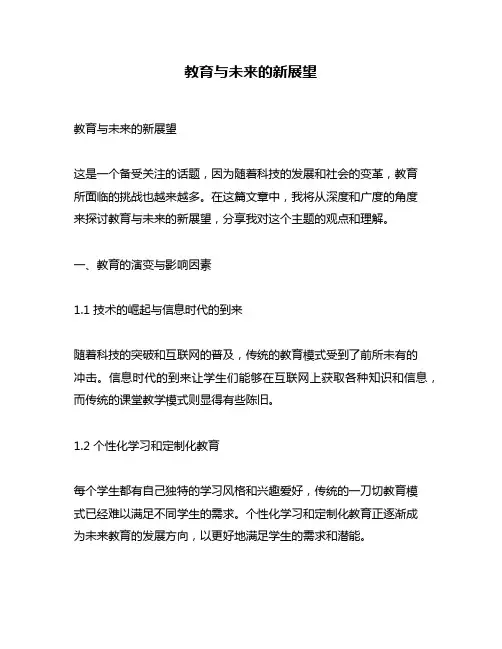 教育与未来的新展望

教育与未来的新展望

这是一个备受关注的话题，因为随着科技的发展和社会的变革，教育所面临的挑战也越来越多。在这篇文章中，我将从深度和广度的角度来探讨教育与未来的新展望，分享我对这个主题的观点和理解。

一、教育的演变与影响因素

1.1 技术的崛起与信息时代的到来

随着科技的突破和互联网的普及，传统的教育模式受到了前所未有的冲击。信息时代的到来让学生们能够在互联网上获取各种知识和信息，而传统的课堂教学模式则显得有些陈旧。

1.2 个性化学习和定制化教育

每个学生都有自己独特的学习风格和兴趣爱好，传统的一刀切教育模式已经难以满足不同学生的需求。个性化学习和定制化教育正逐渐成为未来教育的发展方向，以更好地满足学生的需求和潜能。